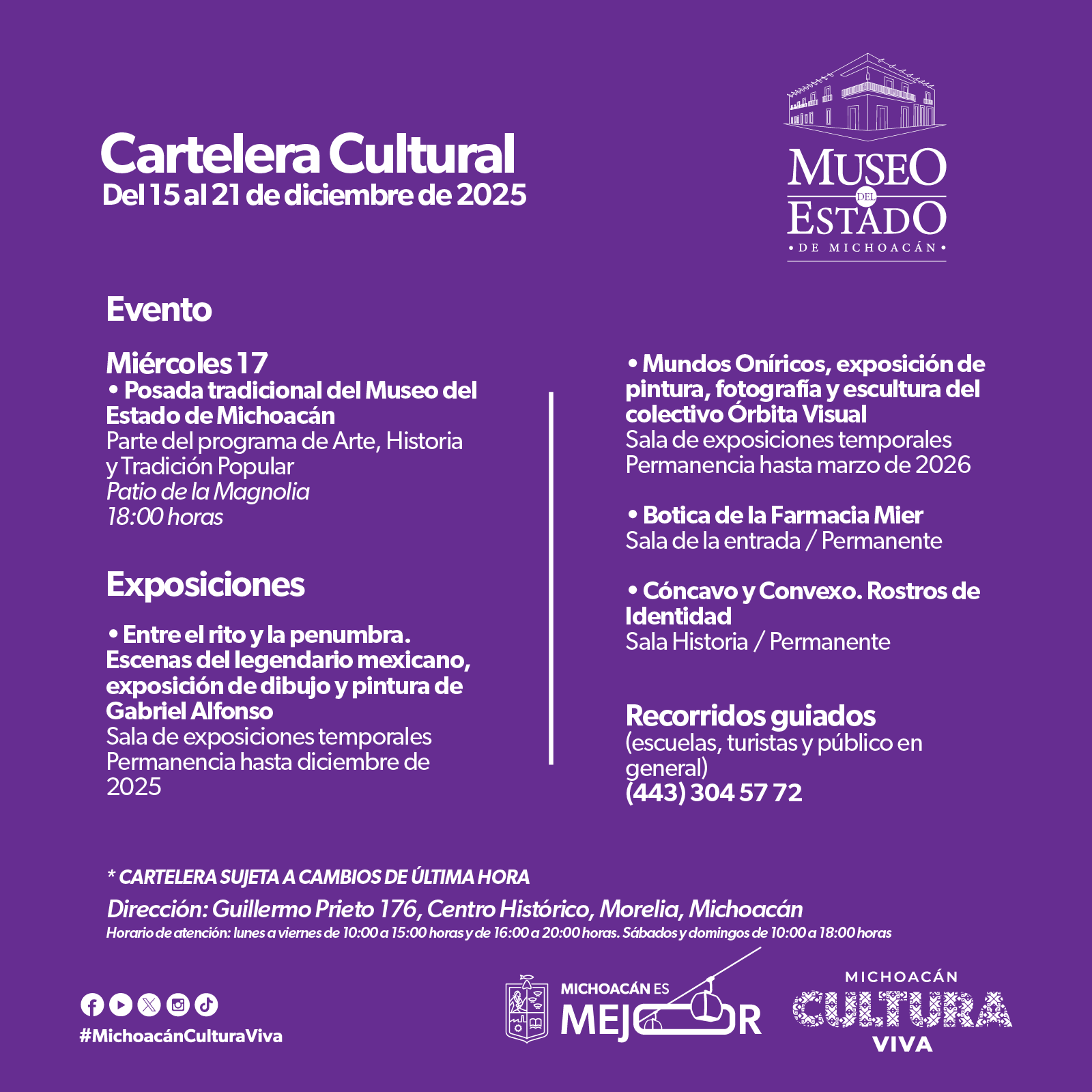 Cartelera Cultural
Del 15 al 21 de diciembre de 2025

MUSEO DEL ESTADO
• DE MICHOACÁN •

Evento

Miércoles 17
• Posada tradicional del Museo del Estado de Michoacán
Parte del programa de Arte, Historia y Tradición Popular
Patio de la Magnolia
18:00 horas

Exposiciones

• Entre el rito y la penumbra. Escenas del legendario mexicano, exposición de dibujo y pintura de Gabriel Alfonso
Sala de exposiciones temporales
Permanencia hasta diciembre de 2025

• Mundos Oníricos, exposición de pintura, fotografía y escultura del colectivo Órbita Visual
Sala de exposiciones temporales
Permanencia hasta marzo de 2026

• Botica de la Farmacia Mier
Sala de la entrada / Permanente

• Cóncavo y Convexo. Rostros de Identidad
Sala Historia / Permanente

Recorridos guiados
(escuelas, turistas y público en general)
(443) 304 57 72

* CARTELERA SUJETA A CAMBIOS DE ÚLTIMA HORA
Dirección: Guillermo Prieto 176, Centro Histórico, Morelia, Michoacán
Horario de atención: lunes a viernes de 10:00 a 15:00 horas y de 16:00 a 20:00 horas. Sábados y domingos de 10:00 a 18:00 horas

#MichoacánCulturaViva

MICHOACÁN ES MEJOR

MICHOACÁN CULTURA VIVA